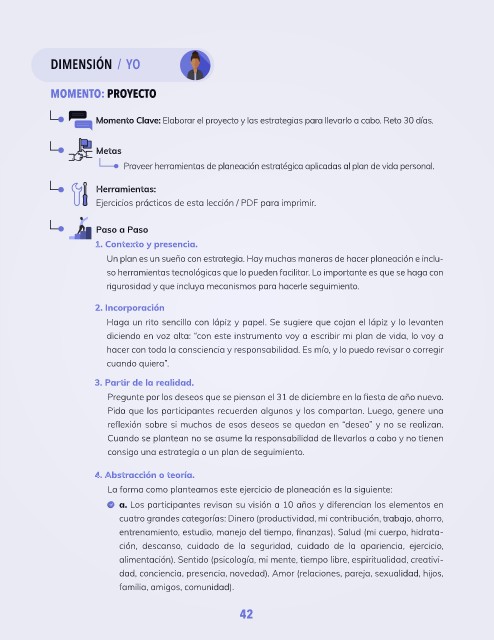 DIMENSIÓN / YO

MOMENTO: PROYECTO

Momento Clave: Elaborar el proyecto y las estrategias para llevarlo a cabo. Reto 30 días.

Metas

Proveer herramientas de planeación estratégica aplicadas al plan de vida personal.

Herramientas:
Ejercicios prácticos de esta lección / PDF para imprimir.

Paso a Paso

1. Contexto y presencia.
Un plan es un sueño con estrategia. Hay muchas maneras de hacer planeación e incluso herramientas tecnológicas que lo pueden facilitar. Lo importante es que se haga con rigurosidad y que incluya mecanismos para hacerle seguimiento.

2. Incorporación
Haga un rito sencillo con lápiz y papel. Se sugiere que cojan el lápiz y lo levanten diciendo en voz alta: "con este instrumento voy a escribir mi plan de vida, lo voy a hacer con toda la consciencia y responsabilidad. Es mío, y lo puedo revisar o corregir cuando quiera".

3. Partir de la realidad.
Pregunte por los deseos que se piensan el 31 de diciembre en la fiesta de año nuevo. Pida que los participantes recuerden algunos y los compartan. Luego, genere una reflexión sobre si muchos de esos deseos se quedan en "deseo" y no se realizan. Cuando se plantean no se asume la responsabilidad de llevarlos a cabo y no tienen consigo una estrategia o un plan de seguimiento.

4. Abstracción o teoría.
La forma como planteamos este ejercicio de planeación es la siguiente:

a. Los participantes revisan su visión a 10 años y diferencian los elementos en cuatro grandes categorías: Dinero (productividad, mi contribución, trabajo, ahorro, entrenamiento, estudio, manejo del tiempo, finanzas). Salud (mi cuerpo, hidratación, descanso, cuidado de la seguridad, cuidado de la apariencia, ejercicio, alimentación). Sentido (psicología, mi mente, tiempo libre, espiritualidad, creatividad, conciencia, presencia, novedad). Amor (relaciones, pareja, sexualidad, hijos, familia, amigos, comunidad).

42